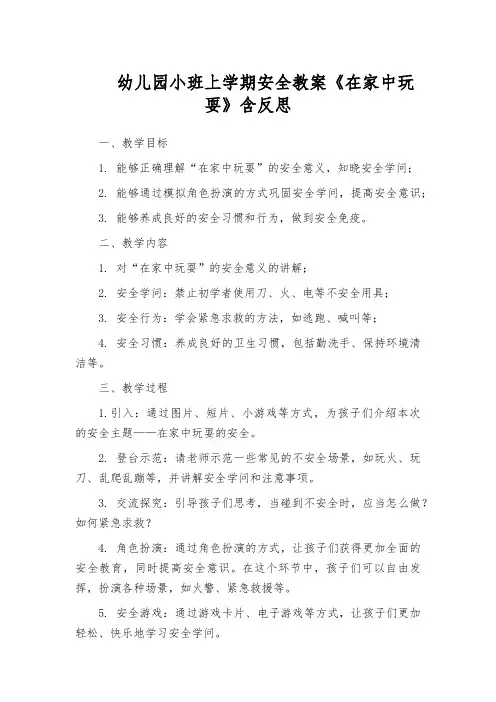 幼儿园小班上学期安全教案《在家中玩耍》含反思

一、教学目标

1. 能够正确理解“在家中玩耍”的安全意义，知晓安全学问；

2. 能够通过模拟角色扮演的方式巩固安全学问，提高安全意识；

3. 能够养成良好的安全习惯和行为，做到安全免疫。

二、教学内容

1. 对“在家中玩耍”的安全意义的讲解；

2. 安全学问：禁止初学者使用刀、火、电等不安全用具；

3. 安全行为：学会紧急求救的方法，如逃跑、喊叫等；

4. 安全习惯：养成良好的卫生习惯，包括勤洗手、保持环境清洁等。

三、教学过程

1. 引入：通过图片、短片、小游戏等方式，为孩子们介绍本次的安全主题——在家中玩耍的安全。

2. 登台示范：请老师示范一些常见的不安全场景，如玩火、玩刀、乱爬乱蹦等，并讲解安全学问和注意事项。

3. 交流探究：引导孩子们思考，当碰到不安全时，应当怎么做？如何紧急求救？

4. 角色扮演：通过角色扮演的方式，让孩子们获得更加全面的安全教育，同时提高安全意识。在这个环节中，孩子们可以自由发挥，扮演各种场景，如火警、紧急救援等。

5. 安全游戏：通过游戏卡片、电子游戏等方式，让孩子们更加轻松、快乐地学习安全学问。